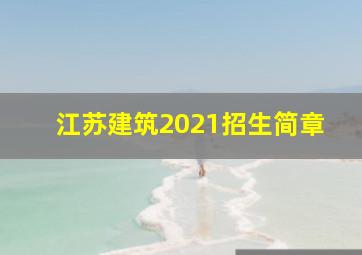 江苏建筑2021招生简章